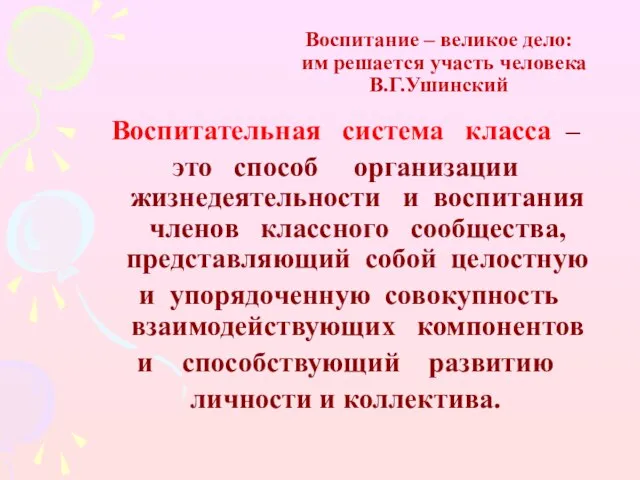 Воспитание – великое дело:
им решается участь человека
В.Г.Ушинский

Воспитательная система класса – это способ организации жизнедеятельности и воспитания членов классного сообщества, представляющий собой целостную и упорядоченную совокупность взаимодействующих компонентов и способствующий развитию личности и коллектива.